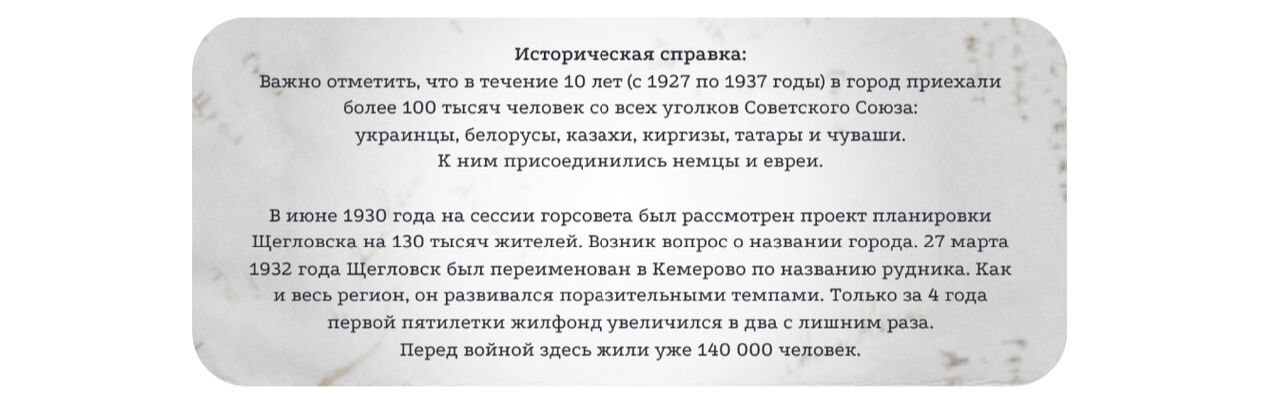 Историческая справка:
Важно отметить, что в течение 10 лет (с 1927 по 1937 годы) в город приехали более 100 тысяч человек со всех уголков Советского Союза: украинцы, белорусы, казахи, киргизы, татары и чуваши. К ним присоединились немцы и евреи.

В июне 1930 года на сессии горсовета был рассмотрен проект планировки Щегловска на 130 тысяч жителей. Возник вопрос о названии города. 27 марта 1932 года Щегловск был переименован в Кемерово по названию рудника. Как и весь регион, он развивался поразительными темпами. Только за 4 года первой пятилетки жилфонд увеличился в два с лишним раза. Перед войной здесь жили уже 140 000 человек.